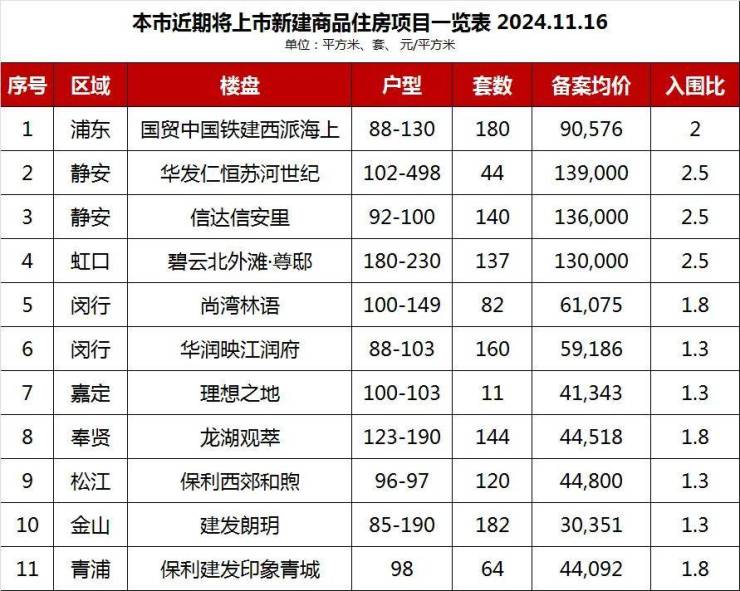 本市近期将上市新建商品住房项目一览表 2024.11.16

单位：平方米、套、元/平方米

| 序号 | 区域 | 楼盘 | 户型 | 套数 | 备案均价 | 入围比 |
|---|---|---|---|---|---|---|
| 1 | 浦东 | 国贸中国铁建西派海上 | 88-130 | 180 | 90,576 | 2 |
| 2 | 静安 | 华发仁恒苏河世纪 | 102-498 | 44 | 139,000 | 2.5 |
| 3 | 静安 | 信达信安里 | 92-100 | 140 | 136,000 | 2.5 |
| 4 | 虹口 | 碧云北外滩·尊邸 | 180-230 | 137 | 130,000 | 2.5 |
| 5 | 闵行 | 尚湾林语 | 100-149 | 82 | 61,075 | 1.8 |
| 6 | 闵行 | 华润映江润府 | 88-103 | 160 | 59,186 | 1.3 |
| 7 | 嘉定 | 理想之地 | 100-103 | 11 | 41,343 | 1.3 |
| 8 | 奉贤 | 龙湖观萃 | 123-190 | 144 | 44,518 | 1.8 |
| 9 | 松江 | 保利西郊和煦 | 96-97 | 120 | 44,800 | 1.3 |
| 10 | 金山 | 建发朗玥 | 85-190 | 182 | 30,351 | 1.3 |
| 11 | 青浦 | 保利建发印象青城 | 98 | 64 | 44,092 | 1.8 |